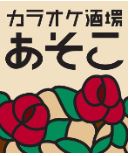 カラオケ酒場
あそこ